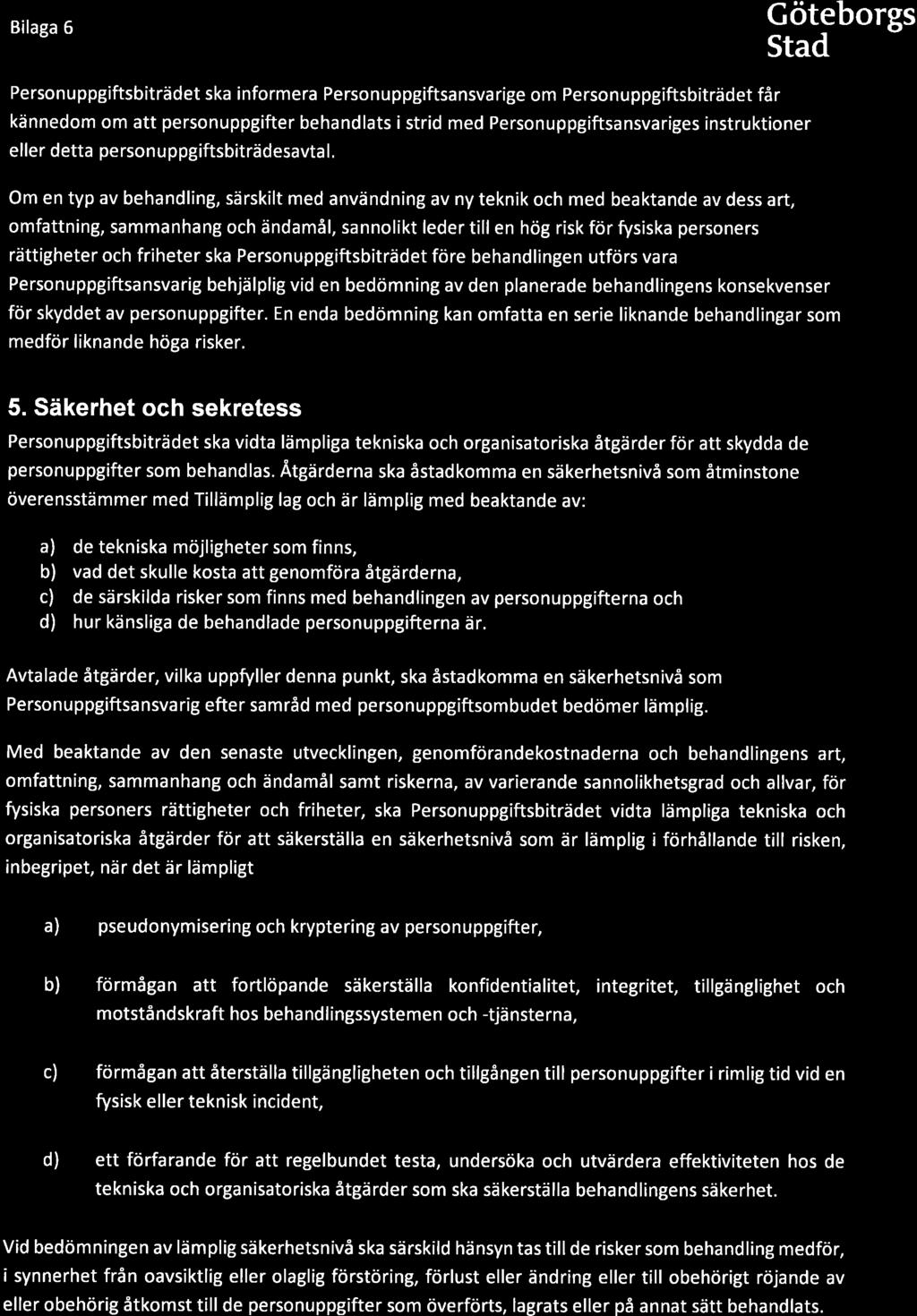 Bilaga 6

Göteborgs Stad

Personuppgiftsbiträdet ska informera Personuppgiftsansvarige om Personuppgiftsbiträdet får kännedom om att personuppgifter behandlats i strid med Personuppgiftsansvariges instruktioner eller detta personuppgiftsbiträdesavtal.

Om en typ av behandling, särskilt med användning av ny teknik och med beaktande av dess art, omfattning, sammanhang och ändamål, sannolikt leder till en hög risk för fysiska personers rättigheter och friheter ska Personuppgiftsbiträdet före behandlingen utförs vara Personuppgiftsansvarig behjälplig vid en bedömning av den planerade behandlingens konsekvenser för skyddet av personuppgifter. En enda bedömning kan omfatta en serie liknande behandlingar som medför liknande höga risker.

5. Säkerhet och sekretess

Personuppgiftsbiträdet ska vidta lämpliga tekniska och organisatoriska åtgärder för att skydda de personuppgifter som behandlas. Åtgärderna ska åstadkomma en säkerhetsnivå som åtminstone överensstämmer med Tillämplig lag och är lämplig med beaktande av:

a) de tekniska möjligheter som finns,
b) vad det skulle kosta att genomföra åtgärderna,
c) de särskilda risker som finns med behandlingen av personuppgifterna och
d) hur känsliga de behandlade personuppgifterna är.

Avtalade åtgärder, vilka uppfyller denna punkt, ska åstadkomma en säkerhetsnivå som Personuppgiftsansvarig efter samråd med personuppgiftsombudet bedömer lämplig.

Med beaktande av den senaste utvecklingen, genomförandekostnaderna och behandlingens art, omfattning, sammanhang och ändamål samt riskerna, av varierande sannolikhetsgrad och allvar, för fysiska personers rättigheter och friheter, ska Personuppgiftsbiträdet vidta lämpliga tekniska och organisatoriska åtgärder för att säkerställa en säkerhetsnivå som är lämplig i förhållande till risken, inbegripet, när det är lämpligt

a) pseudonymisering och kryptering av personuppgifter,

b) förmågan att fortlöpande säkerställa konfidentialitet, integritet, tillgänglighet och motståndskraft hos behandlingssystemen och -tjänsterna,

c) förmågan att återställa tillgängligheten och tillgången till personuppgifter i rimlig tid vid en fysisk eller teknisk incident,

d) ett förfarande för att regelbundet testa, undersöka och utvärdera effektiviteten hos de tekniska och organisatoriska åtgärder som ska säkerställa behandlingens säkerhet.

Vid bedömningen av lämplig säkerhetsnivå ska särskild hänsyn tas till de risker som behandling medför, i synnerhet från oavsiktlig eller olaglig förstöring, förlust eller ändring eller till obehörigt röjande av eller obehörig åtkomst till de personuppgifter som överförts, lagrats eller på annat sätt behandlats.